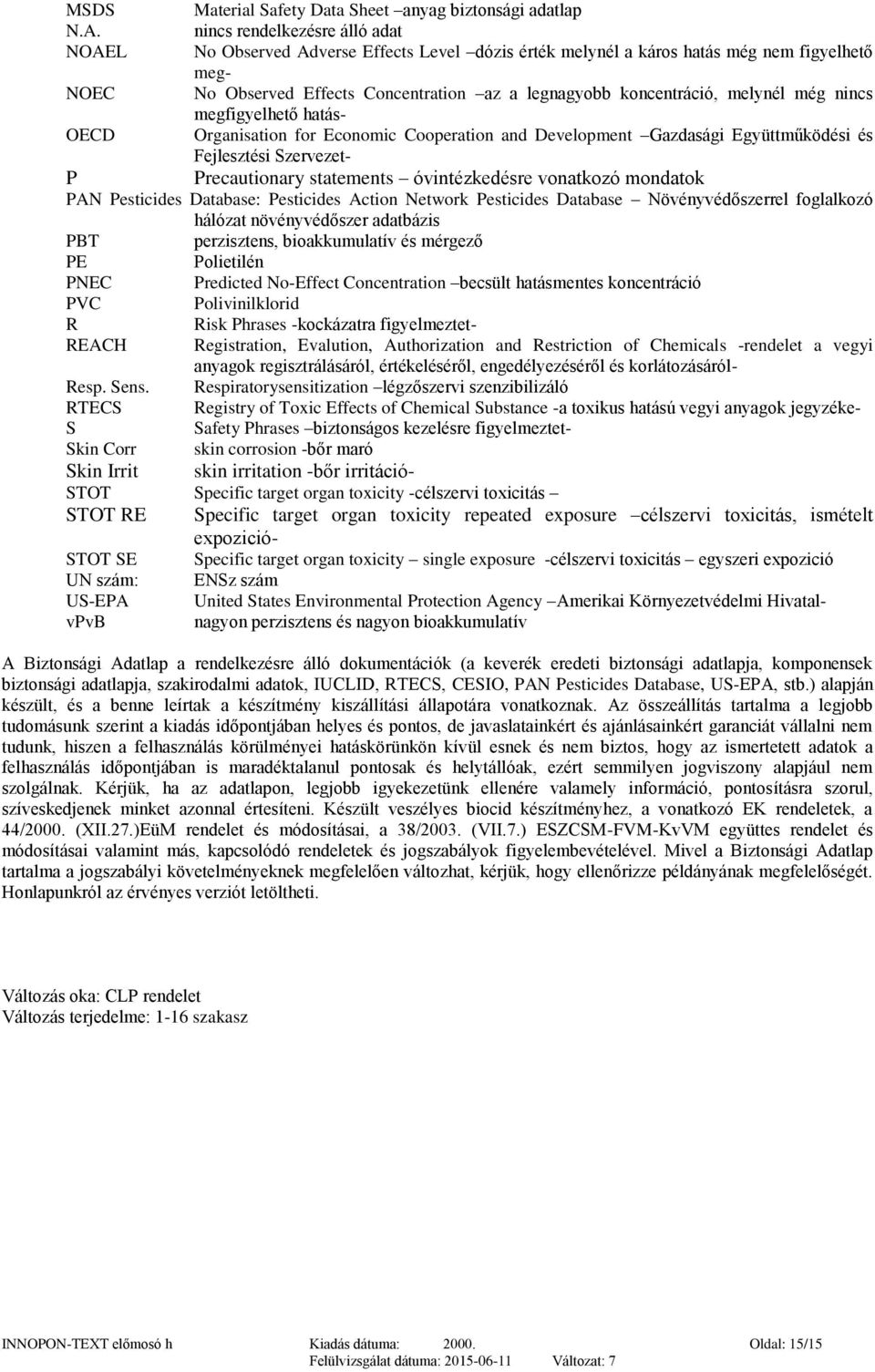 MSDS Material Safety Data Sheet –anyag biztonsági adatlap
N.A. nincs rendelkezésre álló adat
NOAEL No Observed Adverse Effects Level –dózis érték melynél a káros hatás még nem figyelhető meg-
NOEC No Observed Effects Concentration –az a legnagyobb koncentráció, melynél még nincs megfigyelhető hatás-
OECD Organisation for Economic Cooperation and Development –Gazdasági Együttműködési és Fejlesztési Szervezet-
P Precautionary statements – óvintézkedésre vonatkozó mondatok
PAN Pesticides Database: Pesticides Action Network Pesticides Database – Növényvédőszerrel foglalkozó hálózat növényvédőszer adatbázis
PBT perzisztens, bioakkumulatív és mérgező
PE Polietilén
PNEC Predicted No-Effect Concentration –becsült hatásmentes koncentráció
PVC Polivinilklorid
R Risk Phrases -kockázatra figyelmeztet-
REACH Registration, Evalution, Authorization and Restriction of Chemicals -rendelet a vegyi anyagok regisztrálásáról, értékeléséről, engedélyezéséről és korlátozásáról-
Resp. Sens. Respiratorysensitization –légzőszervi szenzibilizáló
RTECS Registry of Toxic Effects of Chemical Substance -a toxikus hatású vegyi anyagok jegyzéke-
S Safety Phrases –biztonságos kezelésre figyelmeztet-
Skin Corr skin corrosion -bőr maró
Skin Irrit skin irritation -bőr irritáció-
STOT Specific target organ toxicity -célszervi toxicitás –
STOT RE Specific target organ toxicity repeated exposure –célszervi toxicitás, ismételt expozició-
STOT SE Specific target organ toxicity – single exposure -célszervi toxicitás – egyszeri expozició
UN szám: ENSz szám
US-EPA United States Environmental Protection Agency –Amerikai Környezetvédelmi Hivatal-
vPvB nagyon perzisztens és nagyon bioakkumulatív

A Biztonsági Adatlap a rendelkezésre álló dokumentációk (a keverék eredeti biztonsági adatlapja, komponensek biztonsági adatlapja, szakirodalmi adatok, IUCLID, RTECS, CESIO, PAN Pesticides Database, US-EPA, stb.) alapján készült, és a benne leírtak a készítmény kiszállítási állapotára vonatkoznak. Az összeállítás tartalma a legjobb tudomásunk szerint a kiadás időpontjában helyes és pontos, de javaslatainkért és ajánlásainkért garanciát vállalni nem tudunk, hiszen a felhasználás körülményei hatáskörünkön kívül esnek és nem biztos, hogy az ismertetett adatok a felhasználás időpontjában is maradéktalanul pontosak és helytállóak, ezért semmilyen jogviszony alapjául nem szolgálnak. Kérjük, ha az adatlapon, legjobb igyekezetünk ellenére valamely információ, pontosításra szorul, szíveskedjenek minket azonnal értesíteni. Készült veszélyes biocid készítményhez, a vonatkozó EK rendeletek, a 44/2000. (XII.27.)EüM rendelet és módosításai, a 38/2003. (VII.7.) ESZCSM-FVM-KvVM együttes rendelet és módosításai valamint más, kapcsolódó rendeletek és jogszabályok figyelembevételével. Mivel a Biztonsági Adatlap tartalma a jogszabályi követelményeknek megfelelően változhat, kérjük, hogy ellenőrizze példányának megfelelőségét. Honlapunkról az érvényes verziót letöltheti.

Változás oka: CLP rendelet
Változás terjedelme: 1-16 szakasz

INNOPON-TEXT előmosó h Kiadás dátuma: 2000. Oldal: 15/15
Felülvizsgálat dátuma: 2015-06-11 Változat: 7